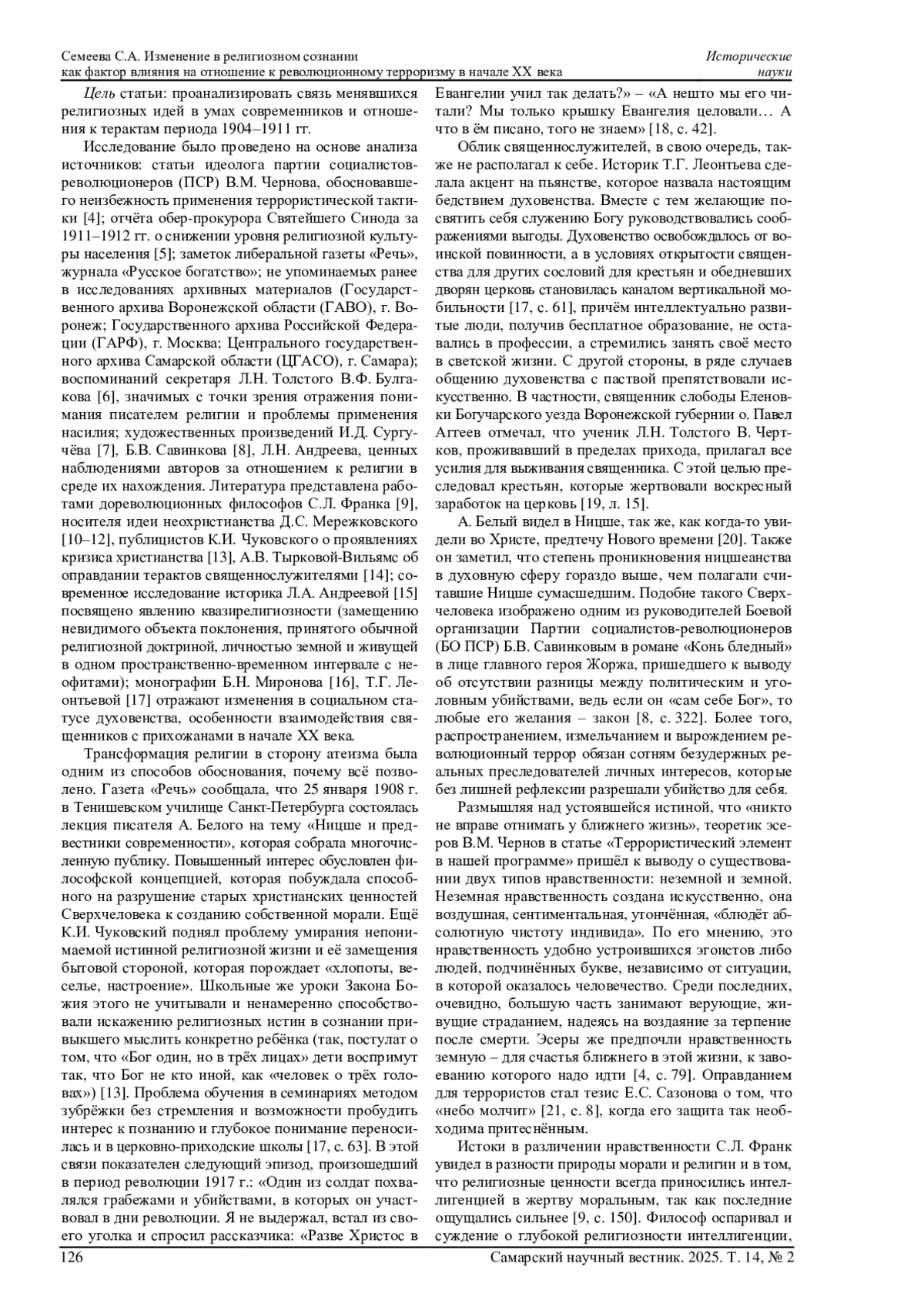 Семеева С.А. Изменение в религиозном сознании как фактор влияния на отношение к революционному терроризму в начале XX века

Исторические науки

Цель статьи: проанализировать связь менявшихся религиозных идей в умах современников и отношения к терактам периода 1904–1911 гг.

Исследование было проведено на основе анализа источников: статьи идеолога партии социалистов-революционеров (ПСР) В.М. Чернова, обосновавшего неизбежность применения террористической тактики [4]; отчёта обер-прокурора Святейшего Синода за 1911–1912 гг. о снижении уровня религиозной культуры населения [5]; заметок либеральной газеты «Речь», журнала «Русское богатство»; не упоминаемых ранее в исследованиях архивных материалов (Государственного архива Воронежской области (ГАВО), г. Воронеж; Государственного архива Российской Федерации (ГАРФ), г. Москва; Центрального государственного архива Самарской области (ЦГАСО), г. Самара); воспоминаний секретаря Л.Н. Толстого В.Ф. Булгакова [6], значимых с точки зрения отражения понимания писателем религии и проблемы применения насилия; художественных произведений И.Д. Сургучёва [7], Б.В. Савинкова [8], Л.Н. Андреева, ценных наблюдениями авторов за отношением к религии в среде их нахождения. Литература представлена работами дореволюционных философов С.Л. Франка [9], носителя идеи неохристианства Д.С. Мережковского [10–12], публицистов К.И. Чуковского о проявлениях кризиса христианства [13], А.В. Тырковой-Вильямс об оправдании терактов священнослужителями [14]; современное исследование историка Л.А. Андреевой [15] посвящено явлению квазирелигиозности (замещению невидимого объекта поклонения, принятого обычной религиозной доктриной, личностью земной и живущей в одном пространственно-временном интервале с неофитами); монографии Б.Н. Миронова [16], Т.Г. Леонтьевой [17] отражают изменения в социальном статусе духовенства, особенности взаимодействия священников с прихожанами в начале XX века.

Трансформация религии в сторону атеизма была одним из способов обоснования, почему всё позволено. Газета «Речь» сообщала, что 25 января 1908 г. в Тенишевском училище Санкт-Петербурга состоялась лекция писателя А. Белого на тему «Ницше и предвестники современности», которая собрала многочисленную публику. Повышенный интерес обусловлен философской концепцией, которая побуждала способного на разрушение старых христианских ценностей Сверхчеловека к созданию собственной морали. Ещё К.И. Чуковский поднял проблему умирания непонимаемой истинной религиозной жизни и её замещения бытовой стороной, которая порождает «хлопоты, веселье, настроение». Школьные же уроки Закона Божия этого не учитывали и ненамеренно способствовали искажению религиозных истин в сознании привыкшего мыслить конкретно ребёнка (так, постулат о том, что «Бог один, но в трёх лицах» дети воспримут так, что Бог не кто иной, как «человек о трёх головах») [13]. Проблема обучения в семинариях методом зубрёжки без стремления и возможности пробудить интерес к познанию и глубокое понимание переносилась и в церковно-приходские школы [17, с. 63]. В этой связи показателен следующий эпизод, произошедший в период революции 1917 г.: «Один из солдат похвалялся грабежами и убийствами, в которых он участвовал в дни революции. Я не выдержал, встал из своего уголка и спросил рассказчика: «Разве Христос в Евангелии учил так делать?» – «А нешто мы его читали? Мы только крышку Евангелия целовали… А что в ём писано, того не знаем» [18, с. 42].

Облик священнослужителей, в свою очередь, также не располагал к себе. Историк Т.Г. Леонтьева сделала акцент на пьянстве, которое назвала настоящим бедствием духовенства. Вместе с тем желающие посвятить себя служению Богу руководствовались соображениями выгоды. Духовенство освобождалось от воинской повинности, а в условиях открытости священства для других сословий для крестьян и обедневших дворян церковь становилась каналом вертикальной мобильности [17, с. 61], причём интеллектуально развитые люди, получив бесплатное образование, не оставались в профессии, а стремились занять своё место в светской жизни. С другой стороны, в ряде случаев общению духовенства с паствой препятствовали искусственно. В частности, священник слободы Еленовки Богучарского уезда Воронежской губернии о. Павел Аггеев отмечал, что ученик Л.Н. Толстого В. Чертков, проживавший в пределах прихода, прилагал все усилия для выживания священника. С этой целью преследовал крестьян, которые жертвовали воскресный заработок на церковь [19, л. 15].

А. Белый видел в Ницше, так же, как когда-то увидели во Христе, предтечу Нового времени [20]. Также он заметил, что степень проникновения ницшеанства в духовную сферу гораздо выше, чем полагали считавшие Ницше сумасшедшим. Подобие такого Сверхчеловека изображено одним из руководителей Боевой организации Партии социалистов-революционеров (БО ПСР) Б.В. Савинковым в романе «Конь бледный» в лице главного героя Жоржа, пришедшего к выводу об отсутствии разницы между политическим и уголовным убийствами, ведь если он «сам себе Бог», то любые его желания – закон [8, с. 322]. Более того, распространением, измельчанием и вырождением революционный террор обязан сотням безудержных реальных преследователей личных интересов, которые без лишней рефлексии разрешали убийство для себя.

Размышляя над устоявшейся истиной, что «никто не вправе отнимать у ближнего жизнь», теоретик эсеров В.М. Чернов в статье «Террористический элемент в нашей программе» пришёл к выводу о существовании двух типов нравственности: неземной и земной. Неземная нравственность создана искусственно, она воздушная, сентиментальная, утончённая, «блюдёт абсолютную чистоту индивида». По его мнению, это нравственность удобно устроившихся эгоистов либо людей, подчинённых букве, независимо от ситуации, в которой оказалось человечество. Среди последних, очевидно, большую часть занимают верующие, живущие страданием, надеясь на воздаяние за терпение после смерти. Эсеры же предпочли нравственность земную – для счастья ближнего в этой жизни, к завоеванию которого надо идти [4, с. 79]. Оправданием для террористов стал тезис Е.С. Сазонова о том, что «небо молчит» [21, с. 8], когда его защита так необходима притеснённым.

Истоки в различении нравственности С.Л. Франк увидел в разности природы морали и религии и в том, что религиозные ценности всегда приносились интеллигенцией в жертву моральным, так как последние ощущались сильнее [9, с. 150]. Философ оспаривал и суждение о глубокой религиозности интеллигенции,

126

Самарский научный вестник. 2025. Т. 14, № 2